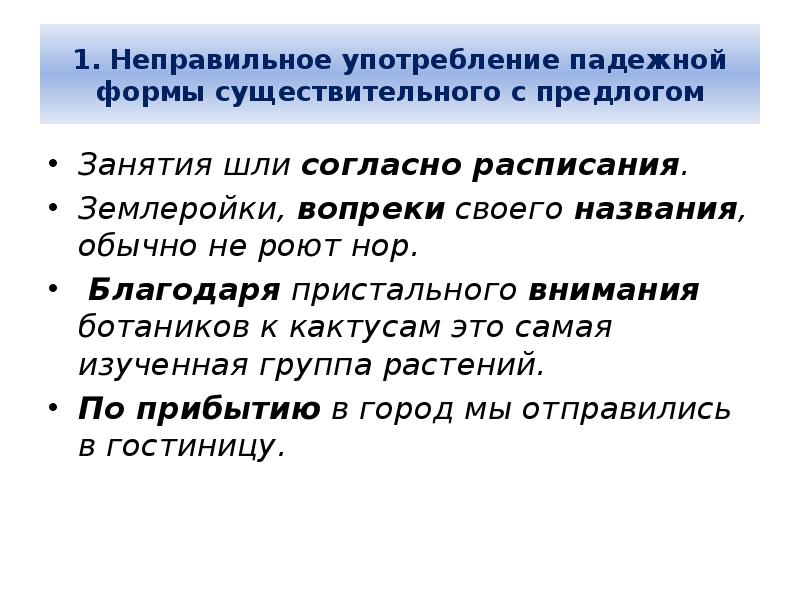 1. Неправильное употребление падежной формы существительного с предлогом

• Занятия шли согласно расписания.
• Землеройки, вопреки своего названия, обычно не роют нор.
• Благодаря пристального внимания ботаников к кактусам это самая изученная группа растений.
• По прибытию в город мы отправились в гостиницу.